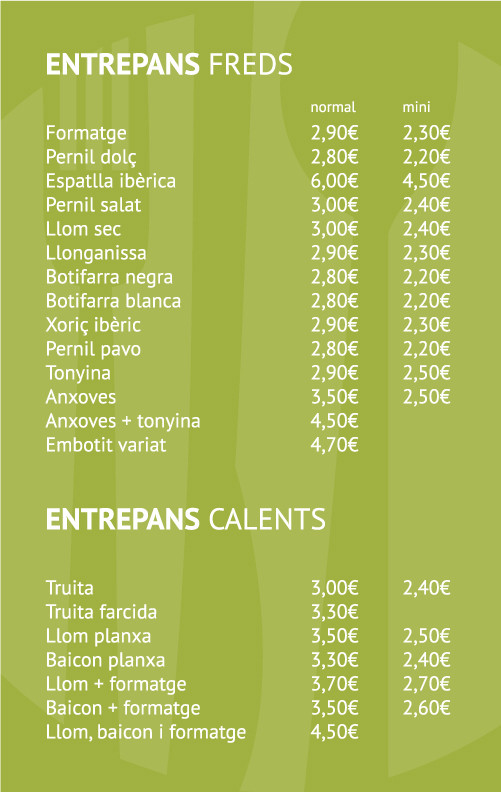 ENTREPANS FREDS

| | normal | mini |
|---|---|---|
| Formatge | 2,90€ | 2,30€ |
| Pernil dolç | 2,80€ | 2,20€ |
| Espatlla ibèrica | 6,00€ | 4,50€ |
| Pernil salat | 3,00€ | 2,40€ |
| Llom sec | 3,00€ | 2,40€ |
| Llonganissa | 2,90€ | 2,30€ |
| Botifarra negra | 2,80€ | 2,20€ |
| Botifarra blanca | 2,80€ | 2,20€ |
| Xoriç ibèric | 2,90€ | 2,30€ |
| Pernil pavo | 2,80€ | 2,20€ |
| Tonyina | 2,90€ | 2,50€ |
| Anxoves | 3,50€ | 2,50€ |
| Anxoves + tonyina | 4,50€ | |
| Embotit variat | 4,70€ | |

ENTREPANS CALENTS

| | | |
|---|---|---|
| Truita | 3,00€ | 2,40€ |
| Truita farcida | 3,30€ | |
| Llom planxa | 3,50€ | 2,50€ |
| Baicon planxa | 3,30€ | 2,40€ |
| Llom + formatge | 3,70€ | 2,70€ |
| Baicon + formatge | 3,50€ | 2,60€ |
| Llom, baicon i formatge | 4,50€ | |